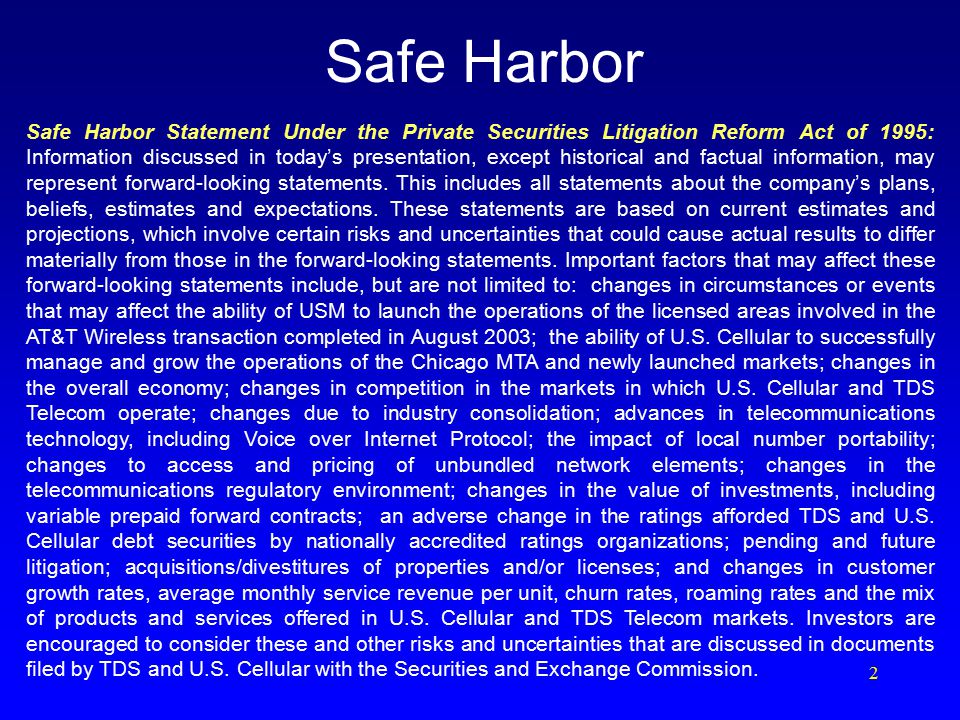 Safe Harbor

Safe Harbor Statement Under the Private Securities Litigation Reform Act of 1995: Information discussed in today's presentation, except historical and factual information, may represent forward-looking statements. This includes all statements about the company's plans, beliefs, estimates and expectations. These statements are based on current estimates and projections, which involve certain risks and uncertainties that could cause actual results to differ materially from those in the forward-looking statements. Important factors that may affect these forward-looking statements include, but are not limited to: changes in circumstances or events that may affect the ability of USM to launch the operations of the licensed areas involved in the AT&T Wireless transaction completed in August 2003; the ability of U.S. Cellular to successfully manage and grow the operations of the Chicago MTA and newly launched markets; changes in the overall economy; changes in competition in the markets in which U.S. Cellular and TDS Telecom operate; changes due to industry consolidation; advances in telecommunications technology, including Voice over Internet Protocol; the impact of local number portability; changes to access and pricing of unbundled network elements; changes in the telecommunications regulatory environment; changes in the value of investments, including variable prepaid forward contracts; an adverse change in the ratings afforded TDS and U.S. Cellular debt securities by nationally accredited ratings organizations; pending and future litigation; acquisitions/divestitures of properties and/or licenses; and changes in customer growth rates, average monthly service revenue per unit, churn rates, roaming rates and the mix of products and services offered in U.S. Cellular and TDS Telecom markets. Investors are encouraged to consider these and other risks and uncertainties that are discussed in documents filed by TDS and U.S. Cellular with the Securities and Exchange Commission.

2